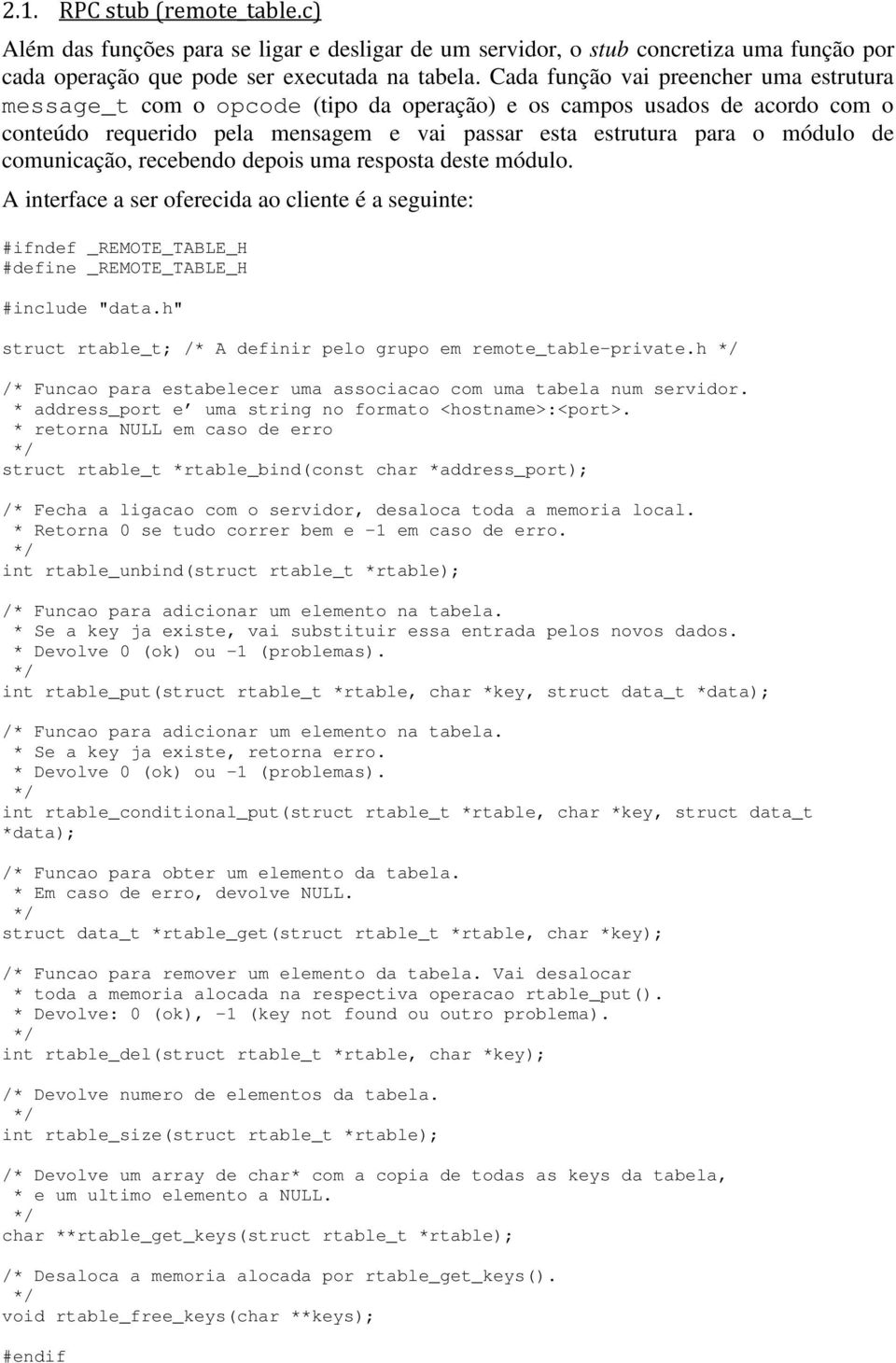 2.1. RPC stub (remote_table.c)

Além das funções para se ligar e desligar de um servidor, o stub concretiza uma função por cada operação que pode ser executada na tabela. Cada função vai preencher uma estrutura message_t com o opcode (tipo da operação) e os campos usados de acordo com o conteúdo requerido pela mensagem e vai passar esta estrutura para o módulo de comunicação, recebendo depois uma resposta deste módulo.

A interface a ser oferecida ao cliente é a seguinte:

#ifndef _REMOTE_TABLE_H
#define _REMOTE_TABLE_H

#include "data.h"

struct rtable_t; /* A definir pelo grupo em remote_table-private.h */

/* Funcao para estabelecer uma associacao com uma tabela num servidor.
 * address_port e’ uma string no formato <hostname>:<port>.
 * retorna NULL em caso de erro
 */
struct rtable_t *rtable_bind(const char *address_port);

/* Fecha a ligacao com o servidor, desaloca toda a memoria local.
 * Retorna 0 se tudo correr bem e -1 em caso de erro.
 */
int rtable_unbind(struct rtable_t *rtable);

/* Funcao para adicionar um elemento na tabela.
 * Se a key ja existe, vai substituir essa entrada pelos novos dados.
 * Devolve 0 (ok) ou -1 (problemas).
 */
int rtable_put(struct rtable_t *rtable, char *key, struct data_t *data);

/* Funcao para adicionar um elemento na tabela.
 * Se a key ja existe, retorna erro.
 * Devolve 0 (ok) ou -1 (problemas).
 */
int rtable_conditional_put(struct rtable_t *rtable, char *key, struct data_t *data);

/* Funcao para obter um elemento da tabela.
 * Em caso de erro, devolve NULL.
 */
struct data_t *rtable_get(struct rtable_t *rtable, char *key);

/* Funcao para remover um elemento da tabela. Vai desalocar
 * toda a memoria alocada na respectiva operacao rtable_put().
 * Devolve: 0 (ok), -1 (key not found ou outro problema).
 */
int rtable_del(struct rtable_t *rtable, char *key);

/* Devolve numero de elementos da tabela.
 */
int rtable_size(struct rtable_t *rtable);

/* Devolve um array de char* com a copia de todas as keys da tabela,
 * e um ultimo elemento a NULL.
 */
char **rtable_get_keys(struct rtable_t *rtable);

/* Desaloca a memoria alocada por rtable_get_keys().
 */
void rtable_free_keys(char **keys);

#endif